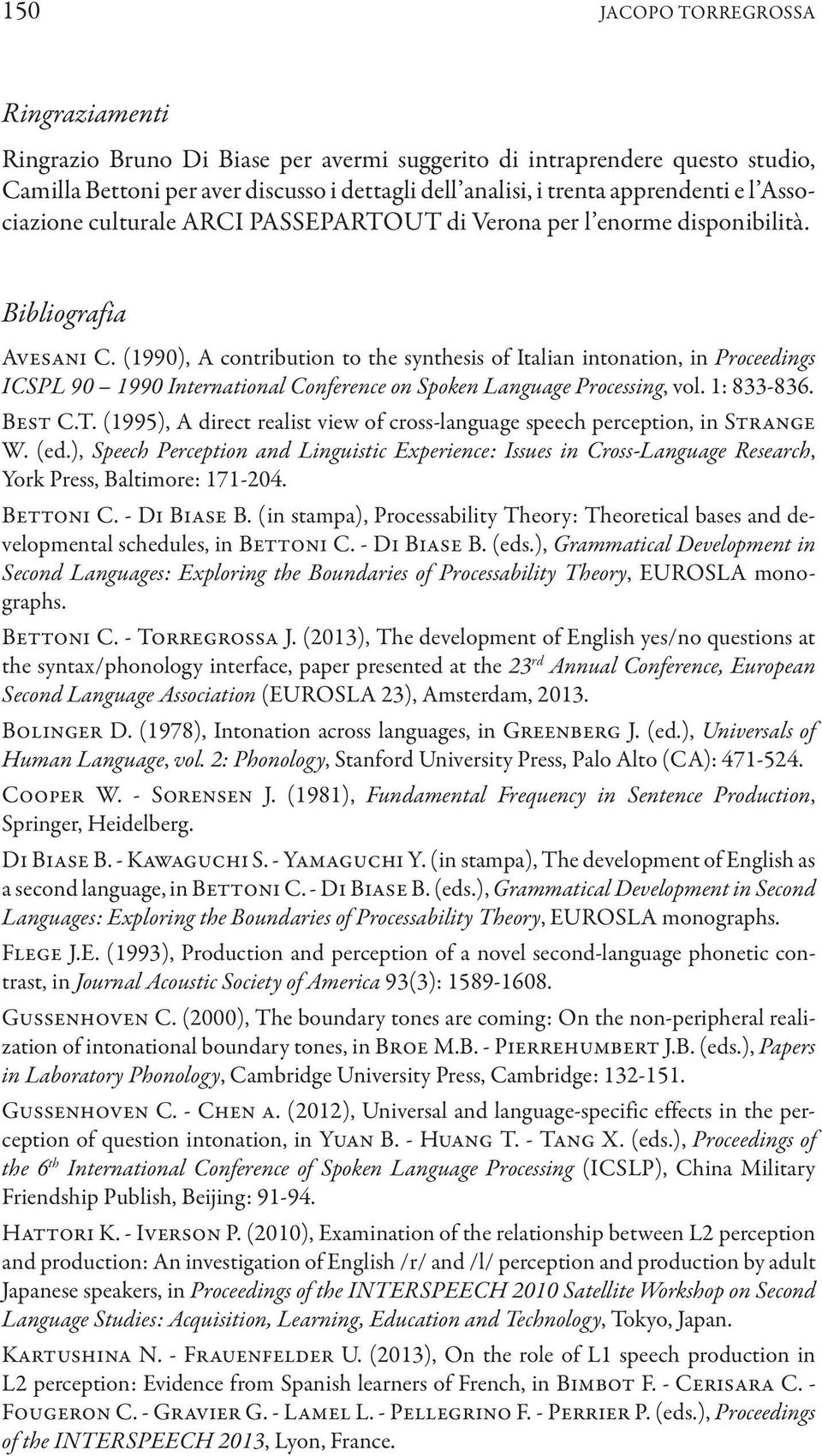 150 JACOPO TORREGROSSA

Ringraziamenti

Ringrazio Bruno Di Biase per avermi suggerito di intraprendere questo studio, Camilla Bettoni per aver discusso i dettagli dell'analisi, i trenta apprendenti e l'Associazione culturale ARCI PASSEPARTOUT di Verona per l'enorme disponibilità.

Bibliografia

Avesani C. (1990), A contribution to the synthesis of Italian intonation, in Proceedings ICSPL 90 – 1990 International Conference on Spoken Language Processing, vol. 1: 833-836.

Best C.T. (1995), A direct realist view of cross-language speech perception, in Strange W. (ed.), Speech Perception and Linguistic Experience: Issues in Cross-Language Research, York Press, Baltimore: 171-204.

Bettoni C. - Di Biase B. (in stampa), Processability Theory: Theoretical bases and developmental schedules, in Bettoni C. - Di Biase B. (eds.), Grammatical Development in Second Languages: Exploring the Boundaries of Processability Theory, EUROSLA monographs.

Bettoni C. - Torregrossa J. (2013), The development of English yes/no questions at the syntax/phonology interface, paper presented at the $23^{rd}$ Annual Conference, European Second Language Association (EUROSLA 23), Amsterdam, 2013.

Bolinger D. (1978), Intonation across languages, in Greenberg J. (ed.), Universals of Human Language, vol. 2: Phonology, Stanford University Press, Palo Alto (CA): 471-524.

Cooper W. - Sorensen J. (1981), Fundamental Frequency in Sentence Production, Springer, Heidelberg.

Di Biase B. - Kawaguchi S. - Yamaguchi Y. (in stampa), The development of English as a second language, in Bettoni C. - Di Biase B. (eds.), Grammatical Development in Second Languages: Exploring the Boundaries of Processability Theory, EUROSLA monographs.

Flege J.E. (1993), Production and perception of a novel second-language phonetic contrast, in Journal Acoustic Society of America 93(3): 1589-1608.

Gussenhoven C. (2000), The boundary tones are coming: On the non-peripheral realization of intonational boundary tones, in Broe M.B. - Pierrehumbert J.B. (eds.), Papers in Laboratory Phonology, Cambridge University Press, Cambridge: 132-151.

Gussenhoven C. - Chen a. (2012), Universal and language-specific effects in the perception of question intonation, in Yuan B. - Huang T. - Tang X. (eds.), Proceedings of the $6^{th}$ International Conference of Spoken Language Processing (ICSLP), China Military Friendship Publish, Beijing: 91-94.

Hattori K. - Iverson P. (2010), Examination of the relationship between L2 perception and production: An investigation of English /r/ and /l/ perception and production by adult Japanese speakers, in Proceedings of the INTERSPEECH 2010 Satellite Workshop on Second Language Studies: Acquisition, Learning, Education and Technology, Tokyo, Japan.

Kartushina N. - Frauenfelder U. (2013), On the role of L1 speech production in L2 perception: Evidence from Spanish learners of French, in Bimbot F. - Cerisara C. - Fougeron C. - Gravier G. - Lamel L. - Pellegrino F. - Perrier P. (eds.), Proceedings of the INTERSPEECH 2013, Lyon, France.